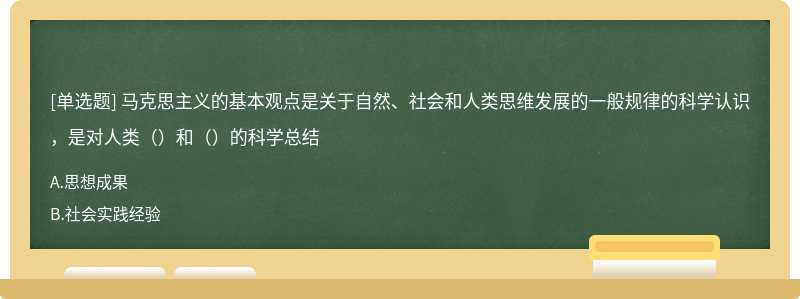 [单选题] 马克思主义的基本观点是关于自然、社会和人类思维发展的一般规律的科学认识，是对人类（）和（）的科学总结

A.思想成果

B.社会实践经验